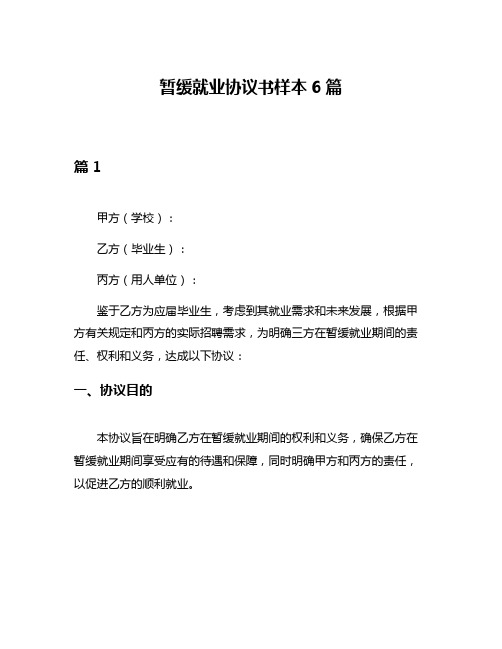 暂缓就业协议书样本 6 篇

篇 1

甲方（学校）：

乙方（毕业生）：

丙方（用人单位）：

鉴于乙方为应届毕业生，考虑到其就业需求和未来发展，根据甲方有关规定和丙方的实际招聘需求，为明确三方在暂缓就业期间的责任、权利和义务，达成以下协议：

一、协议目的

本协议旨在明确乙方在暂缓就业期间的权利和义务，确保乙方在暂缓就业期间享受应有的待遇和保障，同时明确甲方和丙方的责任，以促进乙方的顺利就业。